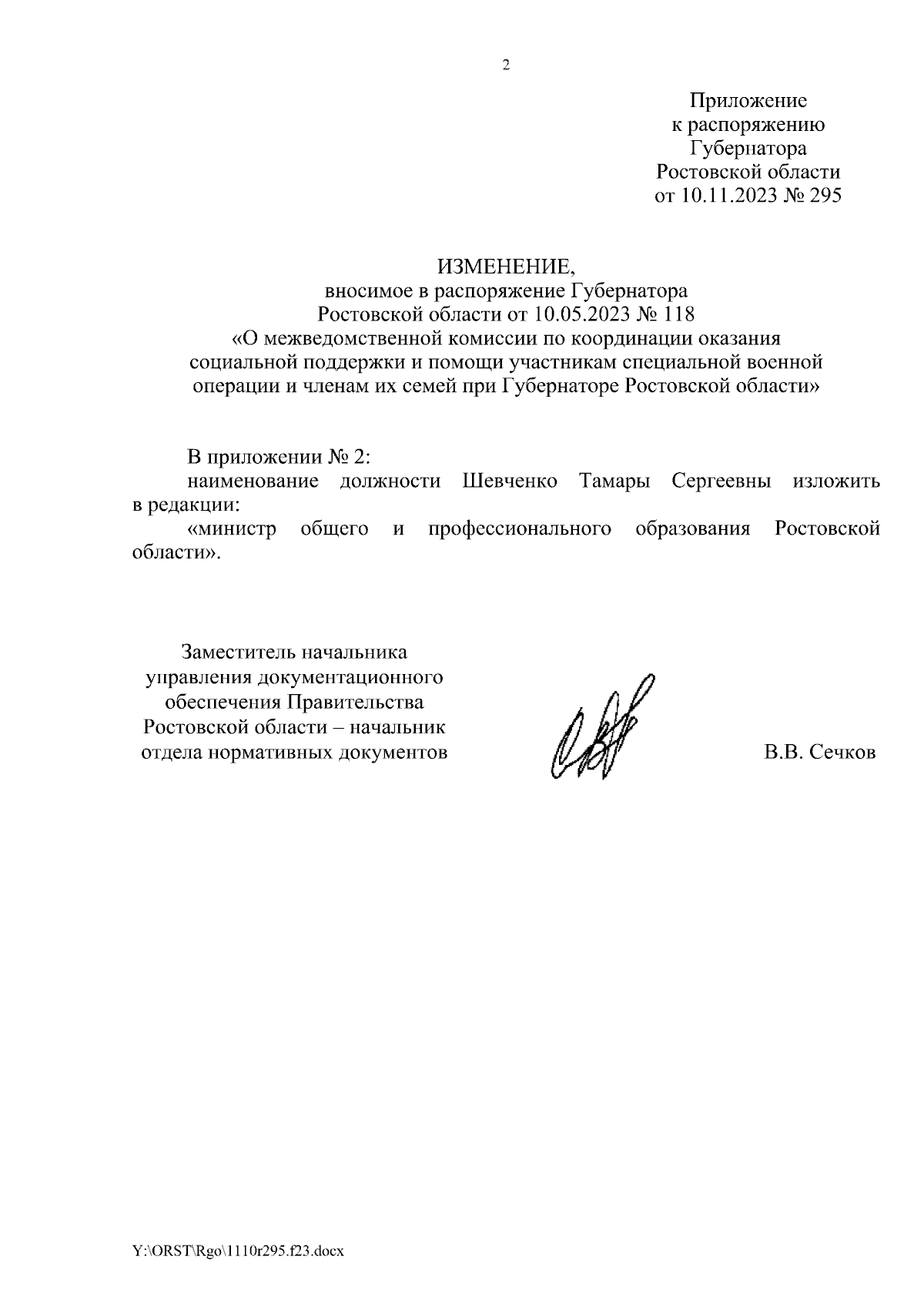 2

Приложение
к распоряжению
Губернатора
Ростовской области
от 10.11.2023 № 295

ИЗМЕНЕНИЕ,
вносимое в распоряжение Губернатора
Ростовской области от 10.05.2023 № 118
«О межведомственной комиссии по координации оказания социальной поддержки и помощи участникам специальной военной операции и членам их семей при Губернаторе Ростовской области»

В приложении № 2:
наименование должности Шевченко Тамары Сергеевны изложить в редакции:
«министр общего и профессионального образования Ростовской области».

Заместитель начальника
управления документационного
обеспечения Правительства
Ростовской области – начальник
отдела нормативных документов

В.В. Сечков

Y:\ORST\Rgo\1110r295.f23.docx